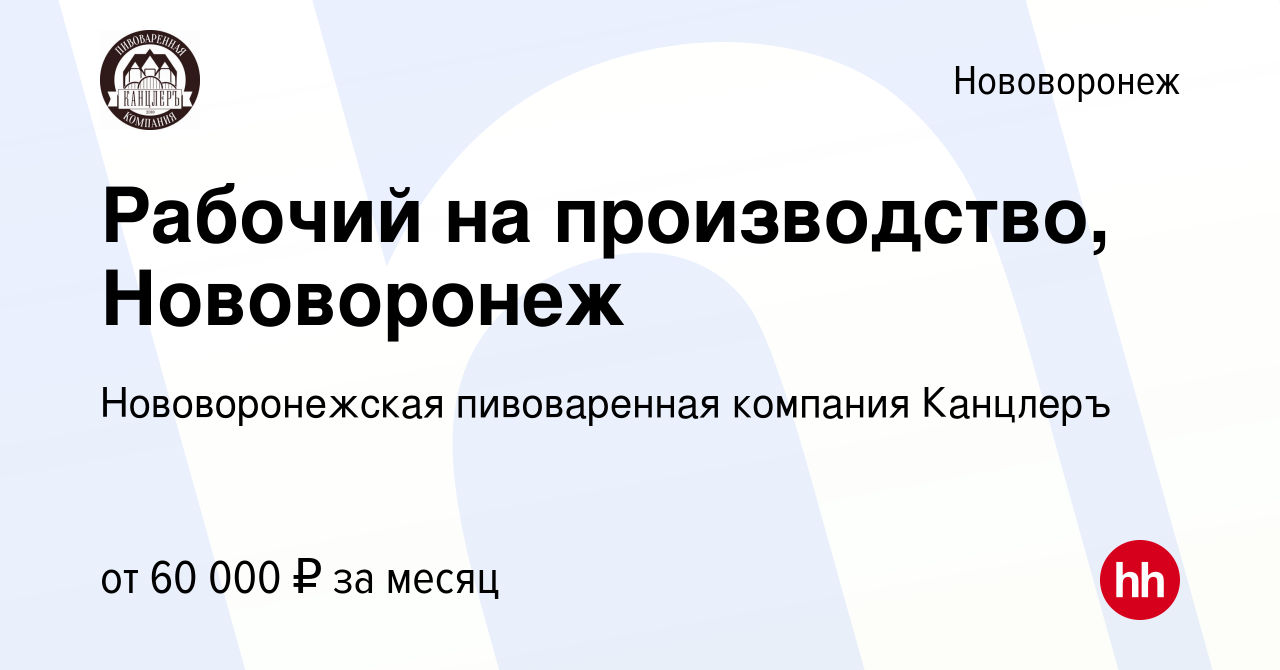 ПИВОВАРЕННАЯ
КАНЦЛЕРЪ
КОМПАНИЯ

Нововоронеж

Рабочий на производство, Нововоронеж

Нововоронежская пивоваренная компания Канцлеръ

от 60 000 ₽ за месяц

hh